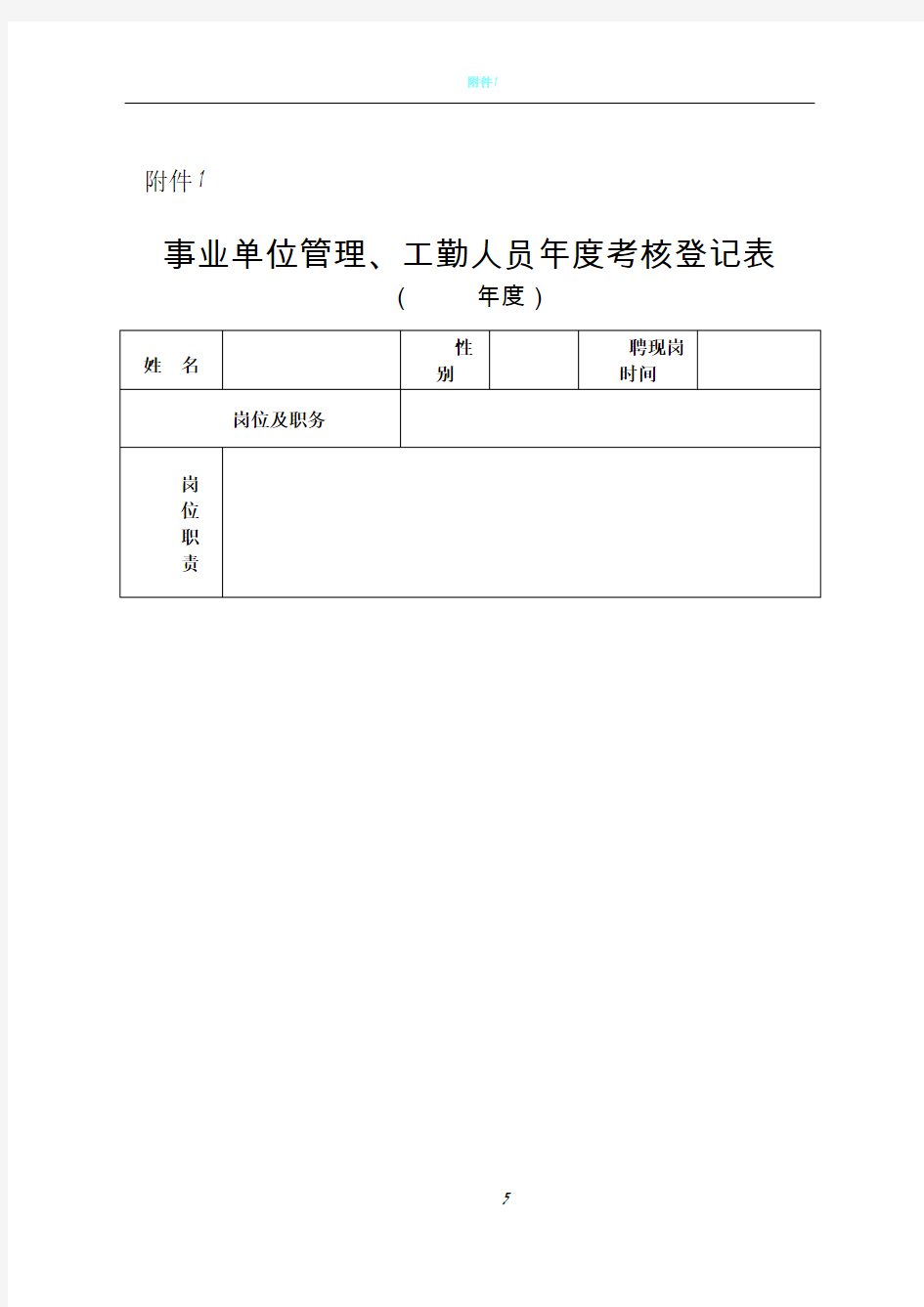 附件1

附件1

事业单位管理、工勤人员年度考核登记表
（ 年度）

| 姓 名 | | 性别 | | 聘现岗时间 | |
|---|---|---|---|---|---|
| 岗位及职务 | | | | | |
| 岗位职责 | | | | | |

5